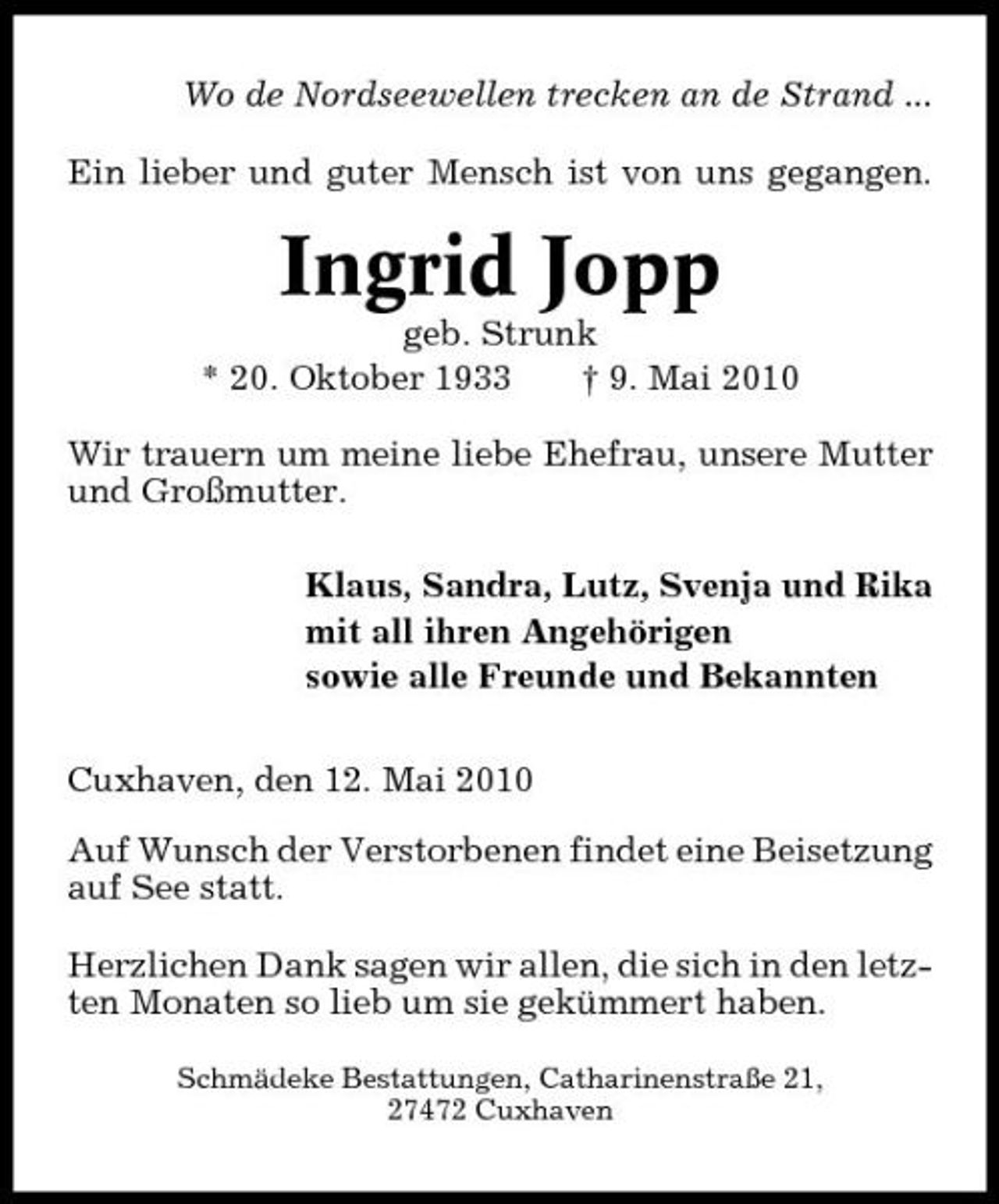 Wo de Nordseewellen trecken an de Strand ...

Ein lieber und guter Mensch ist von uns gegangen.

Ingrid Jopp
geb. Strunk
* 20. Oktober 1933 † 9. Mai 2010

Wir trauern um meine liebe Ehefrau, unsere Mutter und Großmutter.

Klaus, Sandra, Lutz, Svenja und Rika
mit all ihren Angehörigen
sowie alle Freunde und Bekannten

Cuxhaven, den 12. Mai 2010

Auf Wunsch der Verstorbenen findet eine Beisetzung auf See statt.

Herzlichen Dank sagen wir allen, die sich in den letzten Monaten so lieb um sie gekümmert haben.

Schmädeke Bestattungen, Catharinenstraße 21,
27472 Cuxhaven